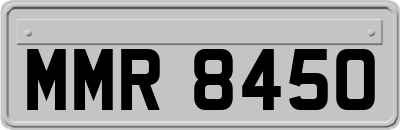 MMR 8450